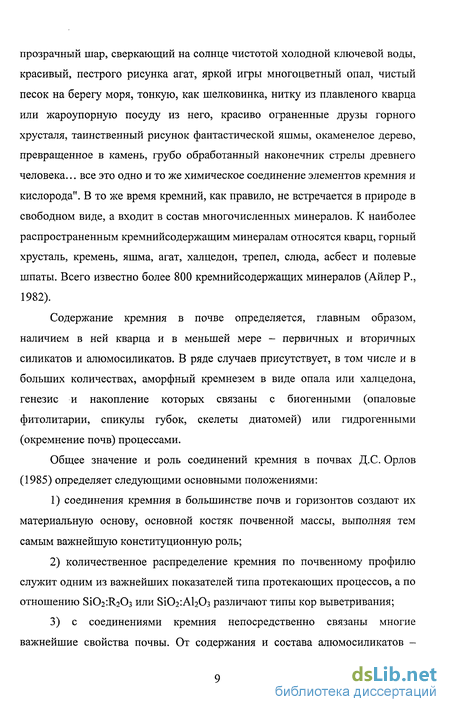 прозрачный шар, сверкающий на солнце чистотой холодной ключевой воды, красивый, пестрого рисунка агат, яркой игры многоцветный опал, чистый песок на берегу моря, тонкую, как шелковинка, нитку из плавленого кварца или жароупорную посуду из него, красиво ограненные друзы горного хрусталя, таинственный рисунок фантастической яшмы, окаменелое дерево, превращенное в камень, грубо обработанный наконечник стрелы древнего человека… все это одно и то же химическое соединение элементов кремния и кислорода". В то же время кремний, как правило, не встречается в природе в свободном виде, а входит в состав многочисленных минералов. К наиболее распространенным кремнийсодержащим минералам относятся кварц, горный хрусталь, кремень, яшма, агат, халцедон, трепел, слюда, асбест и полевые шпаты. Всего известно более 800 кремнийсодержащих минералов (Айлер Р., 1982).

Содержание кремния в почве определяется, главным образом, наличием в ней кварца и в меньшей мере – первичных и вторичных силикатов и алюмосиликатов. В ряде случаев присутствует, в том числе и в больших количествах, аморфный кремнезем в виде опала или халцедона, генезис и накопление которых связаны с биогенными (опаловые фитолитарии, спикулы губок, скелеты диатомей) или гидрогенными (окремнение почв) процессами.

Общее значение и роль соединений кремния в почвах Д.С. Орлов (1985) определяет следующими основными положениями:

1) соединения кремния в большинстве почв и горизонтов создают их материальную основу, основной костяк почвенной массы, выполняя тем самым важнейшую конституционную роль;

2) количественное распределение кремния по почвенному профилю служит одним из важнейших показателей типа протекающих процессов, а по отношению $SiO_2$:$R_2O_3$ или $SiO_2$:$Al_2O_3$ различают типы кор выветривания;

3) с соединениями кремния непосредственно связаны многие важнейшие свойства почвы. От содержания и состава алюмосиликатов –

9

dsLib.net
библиотека диссертаций